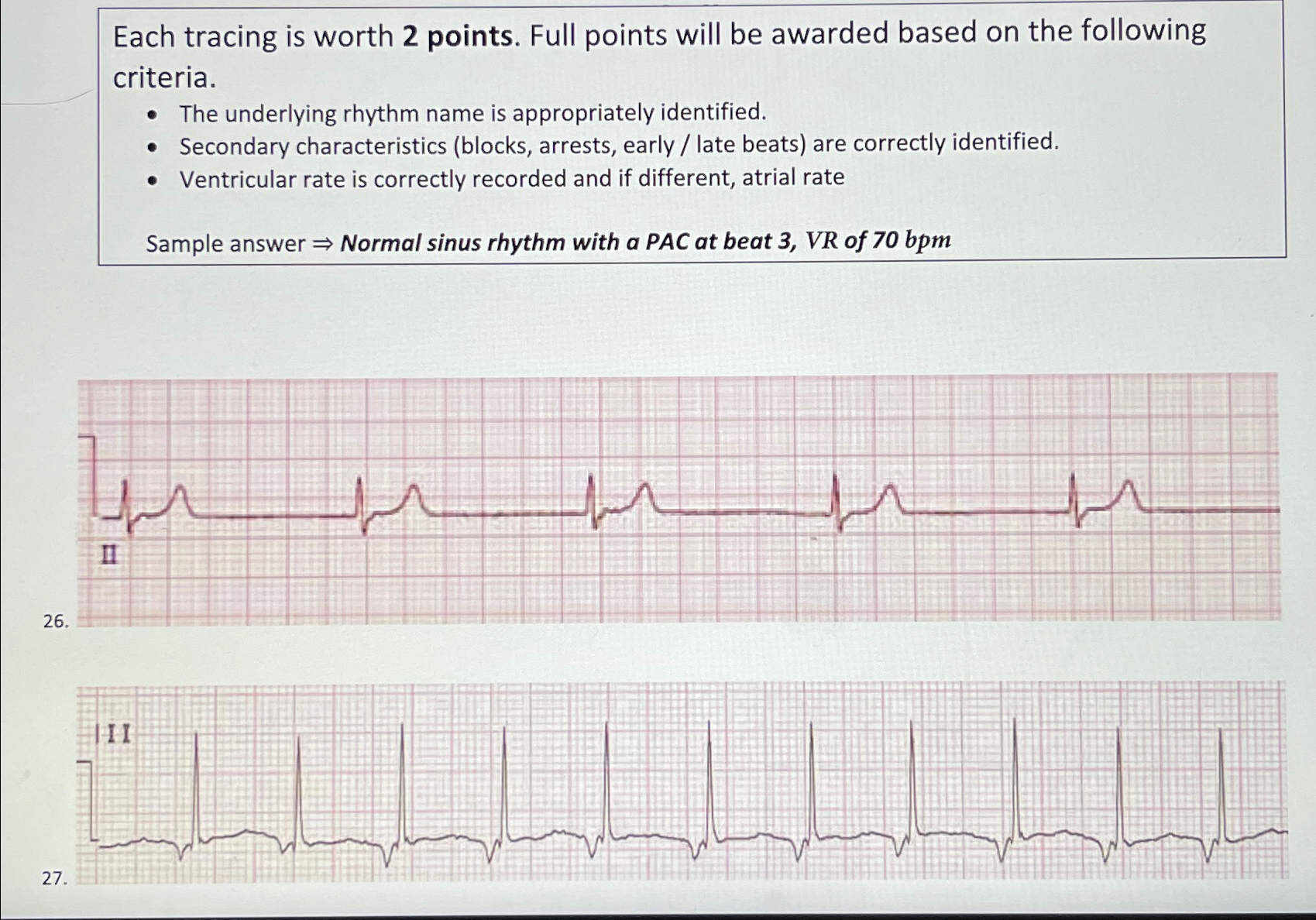 Each tracing is worth 2 points. Full points will be awarded based on the following criteria.

• The underlying rhythm name is appropriately identified.
• Secondary characteristics (blocks, arrests, early / late beats) are correctly identified.
• Ventricular rate is correctly recorded and if different, atrial rate

Sample answer ⇒ Normal sinus rhythm with a PAC at beat 3, VR of 70 bpm

II

26.

II

27.